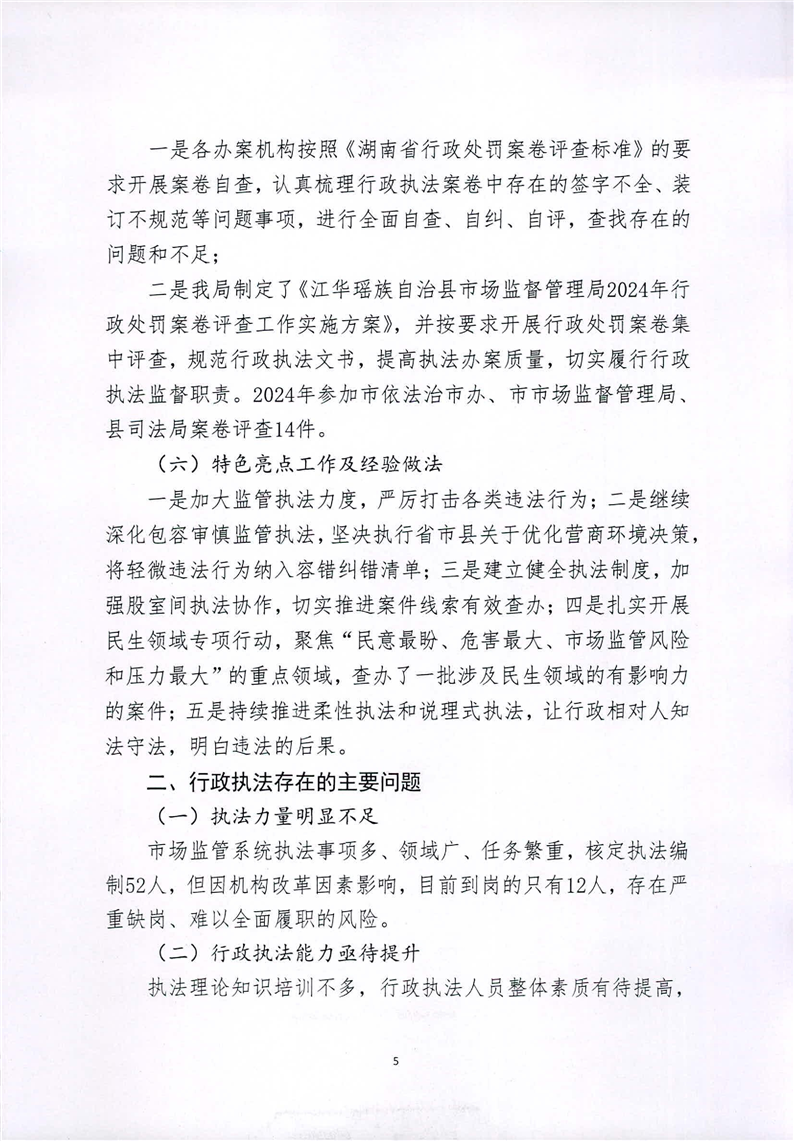 一是各办案机构按照《湖南省行政处罚案卷评查标准》的要求开展案卷自查，认真梳理行政执法案卷中存在的签字不全、装订不规范等问题事项，进行全面自查、自纠、自评，查找存在的问题和不足；

二是我局制定了《江华瑶族自治县市场监督管理局2024年行政处罚案卷评查工作实施方案》，并按要求开展行政处罚案卷集中评查，规范行政执法文书，提高执法办案质量，切实履行行政执法监督职责。2024年参加市依法治市办、市市场监督管理局、县司法局案卷评查14件。

（六）特色亮点工作及经验做法

一是加大监管执法力度，严厉打击各类违法行为；二是继续深化包容审慎监管执法，坚决执行省市县关于优化营商环境决策，将轻微违法行为纳入容错纠错清单；三是建立健全执法制度，加强股室间执法协作，切实推进案件线索有效查办；四是扎实开展民生领域专项行动，聚焦“民意最盼、危害最大、市场监管风险和压力最大”的重点领域，查办了一批涉及民生领域的有影响力的案件；五是持续推进柔性执法和说理式执法，让行政相对人知法守法，明白违法的后果。

二、行政执法存在的主要问题

（一）执法力量明显不足

市场监管系统执法事项多、领域广、任务繁重，核定执法编制52人，但因机构改革因素影响，目前到岗的只有12人，存在严重缺岗、难以全面履职的风险。

（二）行政执法能力亟待提升

执法理论知识培训不多，行政执法人员整体素质有待提高，

5